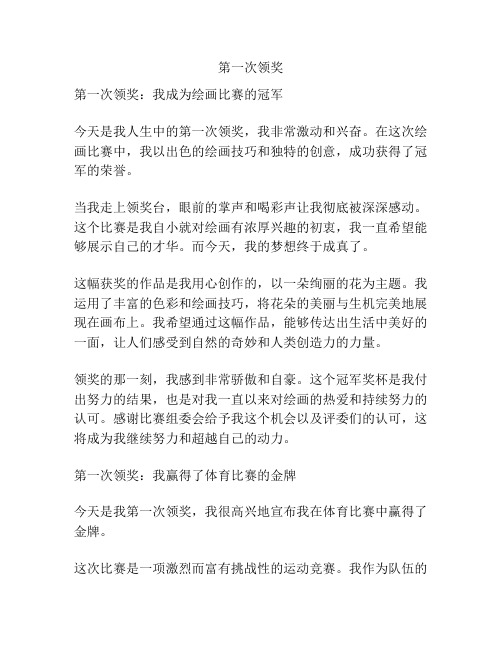 第一次领奖

第一次领奖：我成为绘画比赛的冠军

今天是我人生中的第一次领奖，我非常激动和兴奋。在这次绘画比赛中，我以出色的绘画技巧和独特的创意，成功获得了冠军的荣誉。

当我走上领奖台，眼前的掌声和喝彩声让我彻底被深深感动。这个比赛是我自小就对绘画有浓厚兴趣的初衷，我一直希望能够展示自己的才华。而今天，我的梦想终于成真了。

这幅获奖的作品是我用心创作的，以一朵绚丽的花为主题。我运用了丰富的色彩和绘画技巧，将花朵的美丽与生机完美地展现在画布上。我希望通过这幅作品，能够传达出生活中美好的一面，让人们感受到自然的奇妙和人类创造力的力量。

领奖的那一刻，我感到非常骄傲和自豪。这个冠军奖杯是我付出努力的结果，也是对我一直以来对绘画的热爱和持续努力的认可。感谢比赛组委会给予我这个机会以及评委们的认可，这将成为我继续努力和超越自己的动力。

第一次领奖：我赢得了体育比赛的金牌

今天是我第一次领奖，我很高兴地宣布我在体育比赛中赢得了金牌。

这次比赛是一项激烈而富有挑战性的运动竞赛。我作为队伍的